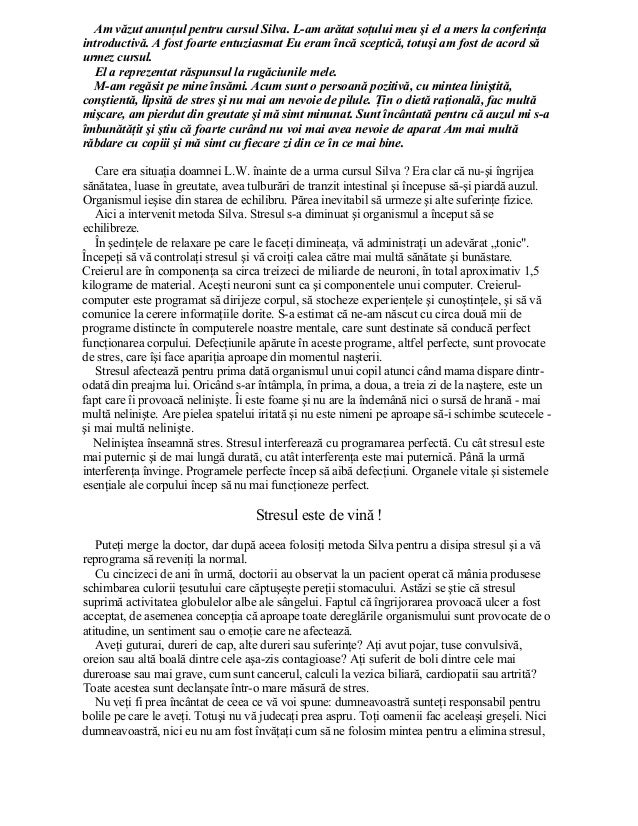 Am văzut anunțul pentru cursul Silva. L-am arătat soțului meu și el a mers la conferința introductivă. A fost foarte entuziasmat Eu eram încă sceptică, totuși am fost de acord să urmez cursul.
El a reprezentat răspunsul la rugăciunile mele.
M-am regăsit pe mine însămi. Acum sunt o persoană pozitivă, cu mintea liniștită, conștientă, lipsită de stres și nu mai am nevoie de pilule. Țin o dietă rațională, fac multă mișcare, am pierdut din greutate și mă simt minunat. Sunt încântată pentru că auzul mi s-a îmbunătățit și știu că foarte curând nu voi mai avea nevoie de aparat Am mai multă răbdare cu copiii și mă simt cu fiecare zi din ce în ce mai bine.

Care era situația doamnei L.W. înainte de a urma cursul Silva ? Era clar că nu-și îngrijea sănătatea, luase în greutate, avea tulburări de tranzit intestinal și începuse să-și piardă auzul. Organismul ieșise din starea de echilibru. Părea inevitabil să urmeze și alte suferințe fizice.
Aici a intervenit metoda Silva. Stresul s-a diminuat și organismul a început să se echilibreze.
În ședințele de relaxare pe care le faceți dimineața, vă administrați un adevărat „tonic". Începeți să vă controlați stresul și vă croiți calea către mai multă sănătate și bunăstare. Creierul are în componența sa circa treizeci de miliarde de neuroni, în total aproximativ 1,5 kilograme de material. Acești neuroni sunt ca și componentele unui computer. Creierul-computer este programat să dirijeze corpul, să stocheze experiențele și cunoștințele, și să vă comunice la cerere informațiile dorite. S-a estimat că ne-am născut cu circa două mii de programe distincte în computerele noastre mentale, care sunt destinate să conducă perfect funcționarea corpului. Defecțiunile apărute în aceste programe, altfel perfecte, sunt provocate de stres, care își face apariția aproape din momentul nașterii.
Stresul afectează pentru prima dată organismul unui copil atunci când mama dispare dintr-odată din preajma lui. Oricând s-ar întâmpla, în prima, a doua, a treia zi de la naștere, este un fapt care îi provoacă neliniște. Îi este foame și nu are la îndemână nici o sursă de hrană - mai multă neliniște. Are pielea spatelui iritată și nu este nimeni pe aproape să-i schimbe scutecele - și mai multă neliniște.
Neliniștea înseamnă stres. Stresul interferează cu programarea perfectă. Cu cât stresul este mai puternic și de mai lungă durată, cu atât interferența este mai puternică. Până la urmă interferența învinge. Programele perfecte încep să aibă defecțiuni. Organele vitale și sistemele esențiale ale corpului încep să nu mai funcționeze perfect.

Stresul este de vină !

Puteți merge la doctor, dar după aceea folosiți metoda Silva pentru a disipa stresul și a vă reprograma să reveniți la normal.
Cu cincizeci de ani în urmă, doctorii au observat la un pacient operat că mânia produsese schimbarea culorii țesutului care căptușește pereții stomacului. Astăzi se știe că stresul suprimă activitatea globulelor albe ale sângelui. Faptul că îngrijorarea provoacă ulcer a fost acceptat, de asemenea concepția că aproape toate dereglările organismului sunt provocate de o atitudine, un sentiment sau o emoție care ne afectează.
Aveți guturai, dureri de cap, alte dureri sau suferințe? Ați avut pojar, tuse convulsivă, oreion sau altă boală dintre cele așa-zis contagioase? Ați suferit de boli dintre cele mai dureroase sau mai grave, cum sunt cancerul, calculi la vezica biliară, cardiopatii sau artrită? Toate acestea sunt declanșate într-o mare măsură de stres.
Nu veți fi prea încântat de ceea ce vă voi spune: dumneavoastră sunteți responsabil pentru bolile pe care le aveți. Totuși nu vă judecați prea aspru. Toți oamenii fac aceleași greșeli. Nici dumneavoastră, nici eu nu am fost învățați cum să ne folosim mintea pentru a elimina stresul,